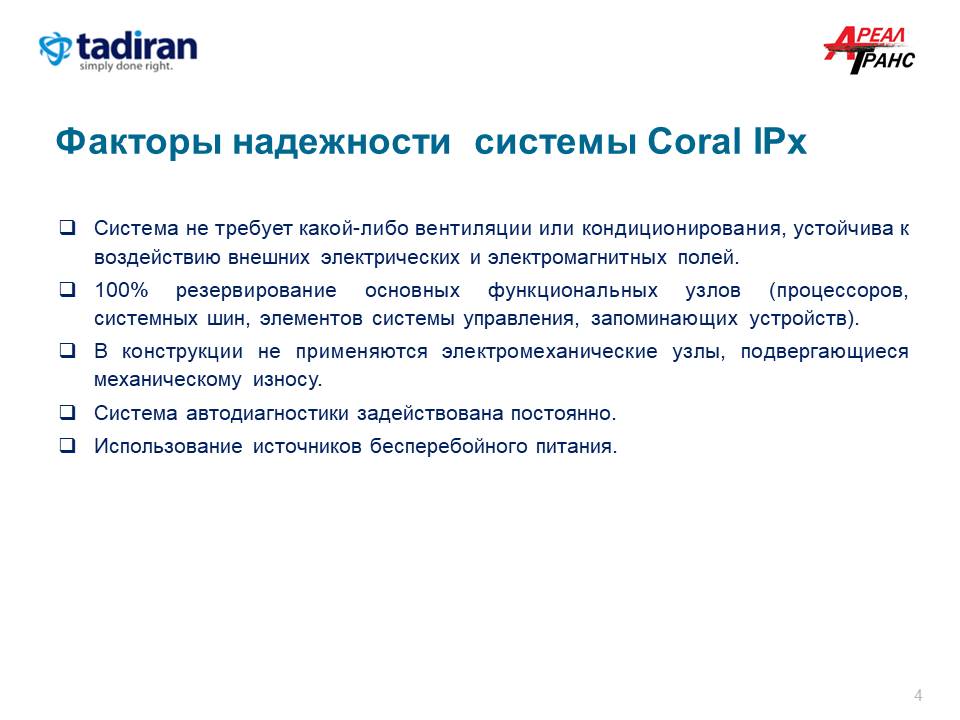 tadiran
simply done right.

АРЕАЛ
ТРАНС

Факторы надежности системы Coral IPx

❑ Система не требует какой-либо вентиляции или кондиционирования, устойчива к воздействию внешних электрических и электромагнитных полей.

❑ 100% резервирование основных функциональных узлов (процессоров, системных шин, элементов системы управления, запоминающих устройств).

❑ В конструкции не применяются электромеханические узлы, подвергающиеся механическому износу.

❑ Система автодиагностики задействована постоянно.

❑ Использование источников бесперебойного питания.

4